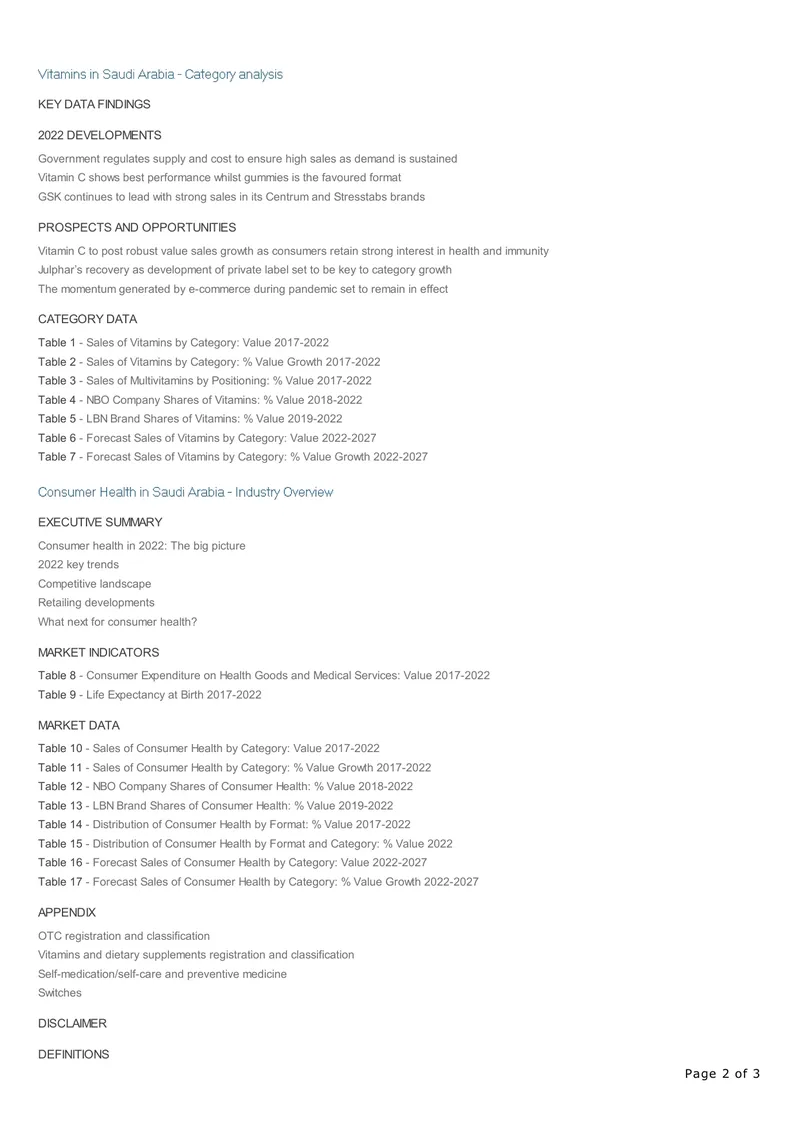 Vitamins in Saudi Arabia - Category analysis

KEY DATA FINDINGS

2022 DEVELOPMENTS

Government regulates supply and cost to ensure high sales as demand is sustained
Vitamin C shows best performance whilst gummies is the favoured format
GSK continues to lead with strong sales in its Centrum and Stresstabs brands

PROSPECTS AND OPPORTUNITIES

Vitamin C to post robust value sales growth as consumers retain strong interest in health and immunity
Julphar's recovery as development of private label set to be key to category growth
The momentum generated by e-commerce during pandemic set to remain in effect

CATEGORY DATA

Table 1 - Sales of Vitamins by Category: Value 2017-2022
Table 2 - Sales of Vitamins by Category: % Value Growth 2017-2022
Table 3 - Sales of Multivitamins by Positioning: % Value 2017-2022
Table 4 - NBO Company Shares of Vitamins: % Value 2018-2022
Table 5 - LBN Brand Shares of Vitamins: % Value 2019-2022
Table 6 - Forecast Sales of Vitamins by Category: Value 2022-2027
Table 7 - Forecast Sales of Vitamins by Category: % Value Growth 2022-2027

Consumer Health in Saudi Arabia - Industry Overview

EXECUTIVE SUMMARY

Consumer health in 2022: The big picture
2022 key trends
Competitive landscape
Retailing developments
What next for consumer health?

MARKET INDICATORS

Table 8 - Consumer Expenditure on Health Goods and Medical Services: Value 2017-2022
Table 9 - Life Expectancy at Birth 2017-2022

MARKET DATA

Table 10 - Sales of Consumer Health by Category: Value 2017-2022
Table 11 - Sales of Consumer Health by Category: % Value Growth 2017-2022
Table 12 - NBO Company Shares of Consumer Health: % Value 2018-2022
Table 13 - LBN Brand Shares of Consumer Health: % Value 2019-2022
Table 14 - Distribution of Consumer Health by Format: % Value 2017-2022
Table 15 - Distribution of Consumer Health by Format and Category: % Value 2022
Table 16 - Forecast Sales of Consumer Health by Category: Value 2022-2027
Table 17 - Forecast Sales of Consumer Health by Category: % Value Growth 2022-2027

APPENDIX

OTC registration and classification
Vitamins and dietary supplements registration and classification
Self-medication/self-care and preventive medicine
Switches

DISCLAIMER

DEFINITIONS

Page 2 of 3